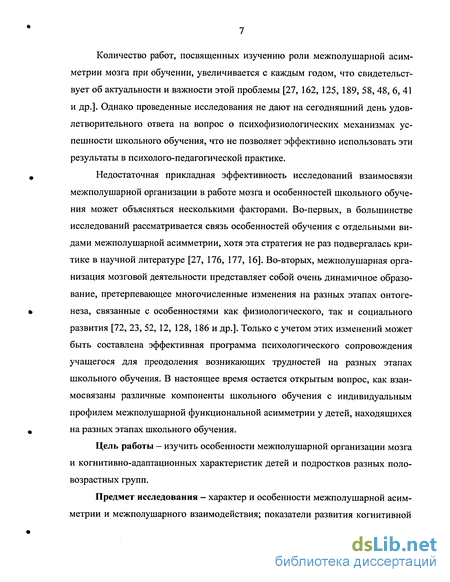 7

Количество работ, посвященных изучению роли межполушарной асимметрии мозга при обучении, увеличивается с каждым годом, что свидетельствует об актуальности и важности этой проблемы [27, 162, 125, 189, 58, 48, 6, 41 и др.]. Однако проведенные исследования не дают на сегодняшний день удовлетворительного ответа на вопрос о психофизиологических механизмах успешности школьного обучения, что не позволяет эффективно использовать эти результаты в психолого-педагогической практике.

Недостаточная прикладная эффективность исследований взаимосвязи межполушарной организации в работе мозга и особенностей школьного обучения может объясняться несколькими факторами. Во-первых, в большинстве исследований рассматривается связь особенностей обучения с отдельными видами межполушарной асимметрии, хотя эта стратегия не раз подвергалась критике в научной литературе [27, 176, 177, 16]. Во-вторых, межполушарная организация мозговой деятельности представляет собой очень динамичное образование, претерпевающее многочисленные изменения на разных этапах онтогенеза, связанные с особенностями как физиологического, так и социального развития [72, 23, 52, 12, 128, 186 и др.]. Только с учетом этих изменений может быть составлена эффективная программа психологического сопровождения учащегося для преодоления возникающих трудностей на разных этапах школьного обучения. В настоящее время остается открытым вопрос, как взаимосвязаны различные компоненты школьного обучения с индивидуальным профилем межполушарной функциональной асимметрии у детей, находящихся на разных этапах школьного обучения.

Цель работы – изучить особенности межполушарной организации мозга и когнитивно-адаптационных характеристик детей и подростков разных половозрастных групп.

Предмет исследования – характер и особенности межполушарной асимметрии и межполушарного взаимодействия; показатели развития когнитивной

dsLib.net
библиотека диссертаций